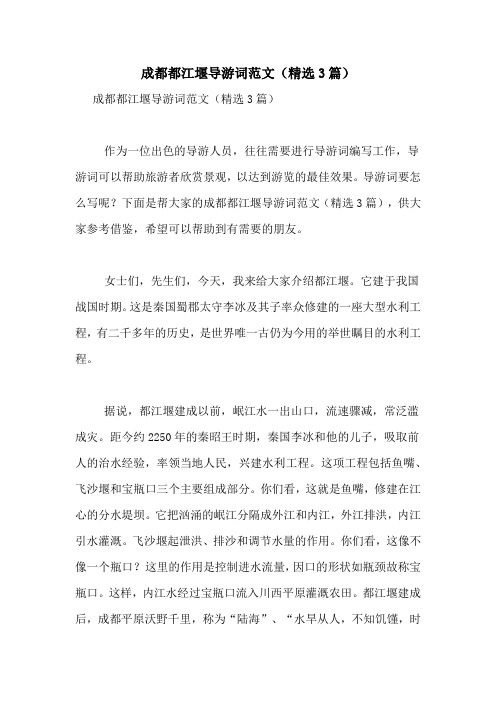 成都都江堰导游词范文（精选3篇）

成都都江堰导游词范文（精选3篇）

作为一位出色的导游人员，往往需要进行导游词编写工作，导游词可以帮助旅游者欣赏景观，以达到游览的最佳效果。导游词要怎么写呢？下面是帮大家的成都都江堰导游词范文（精选3篇），供大家参考借鉴，希望可以帮助到有需要的朋友。

女士们，先生们，今天，我来给大家介绍都江堰。它建于我国战国时期。这是秦国蜀郡太守李冰及其子率众修建的一座大型水利工程，有二千多年的历史，是世界唯一古仍为今用的举世瞩目的水利工程。

据说，都江堰建成以前，岷江水一出山口，流速骤减，常泛滥成灾。距今约2250年的秦昭王时期，秦国李冰和他的儿子，吸取前人的治水经验，率领当地人民，兴建水利工程。这项工程包括鱼嘴、飞沙堰和宝瓶口三个主要组成部分。你们看，这就是鱼嘴，修建在江心的分水堤坝。它把汹涌的岷江分隔成外江和内江，外江排洪，内江引水灌溉。飞沙堰起泄洪、排沙和调节水量的作用。你们看，这像不像一个瓶口？这里的作用是控制进水流量，因口的形状如瓶颈故称宝瓶口。这样，内江水经过宝瓶口流入川西平原灌溉农田。都江堰建成后，成都平原沃野千里，称为“陆海”、“水旱从人，不知饥馑，时